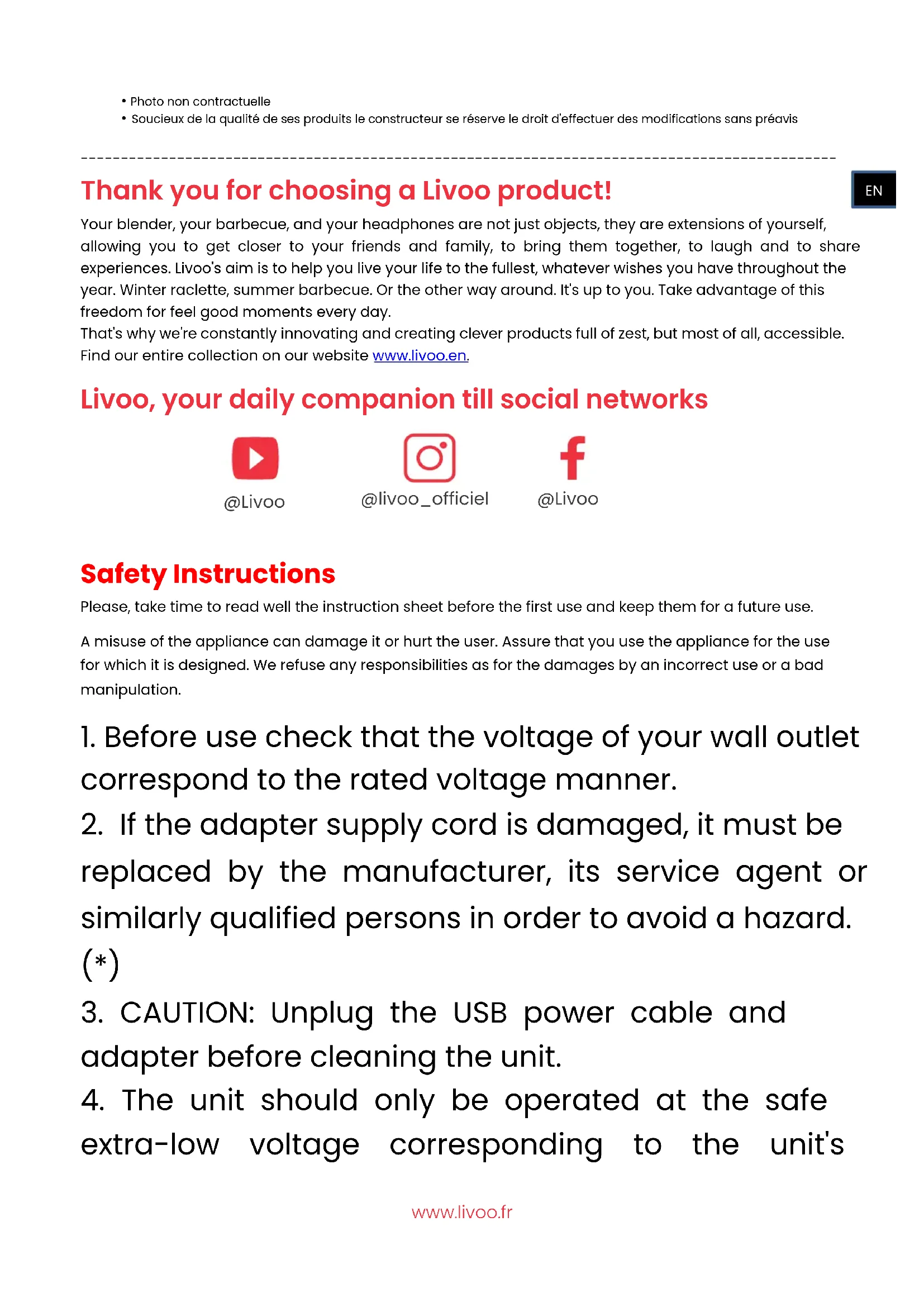 • Photo non contractuelle
• Soucieux de la qualité de ses produits le constructeur se réserve le droit d'effectuer des modifications sans préavis

EN

Thank you for choosing a Livoo product!

Your blender, your barbecue, and your headphones are not just objects, they are extensions of yourself, allowing you to get closer to your friends and family, to bring them together, to laugh and to share experiences. Livoo's aim is to help you live your life to the fullest, whatever wishes you have throughout the year. Winter raclette, summer barbecue. Or the other way around. It's up to you. Take advantage of this freedom for feel good moments every day.
That's why we're constantly innovating and creating clever products full of zest, but most of all, accessible. Find our entire collection on our website www.livoo.en.

Livoo, your daily companion till social networks

@Livoo @livoo_officiel @Livoo

Safety Instructions

Please, take time to read well the instruction sheet before the first use and keep them for a future use.

A misuse of the appliance can damage it or hurt the user. Assure that you use the appliance for the use for which it is designed. We refuse any responsibilities as for the damages by an incorrect use or a bad manipulation.

1. Before use check that the voltage of your wall outlet correspond to the rated voltage manner.
2. If the adapter supply cord is damaged, it must be replaced by the manufacturer, its service agent or similarly qualified persons in order to avoid a hazard. (*)
3. CAUTION: Unplug the USB power cable and adapter before cleaning the unit.
4. The unit should only be operated at the safe extra-low voltage corresponding to the unit's

www.livoo.fr